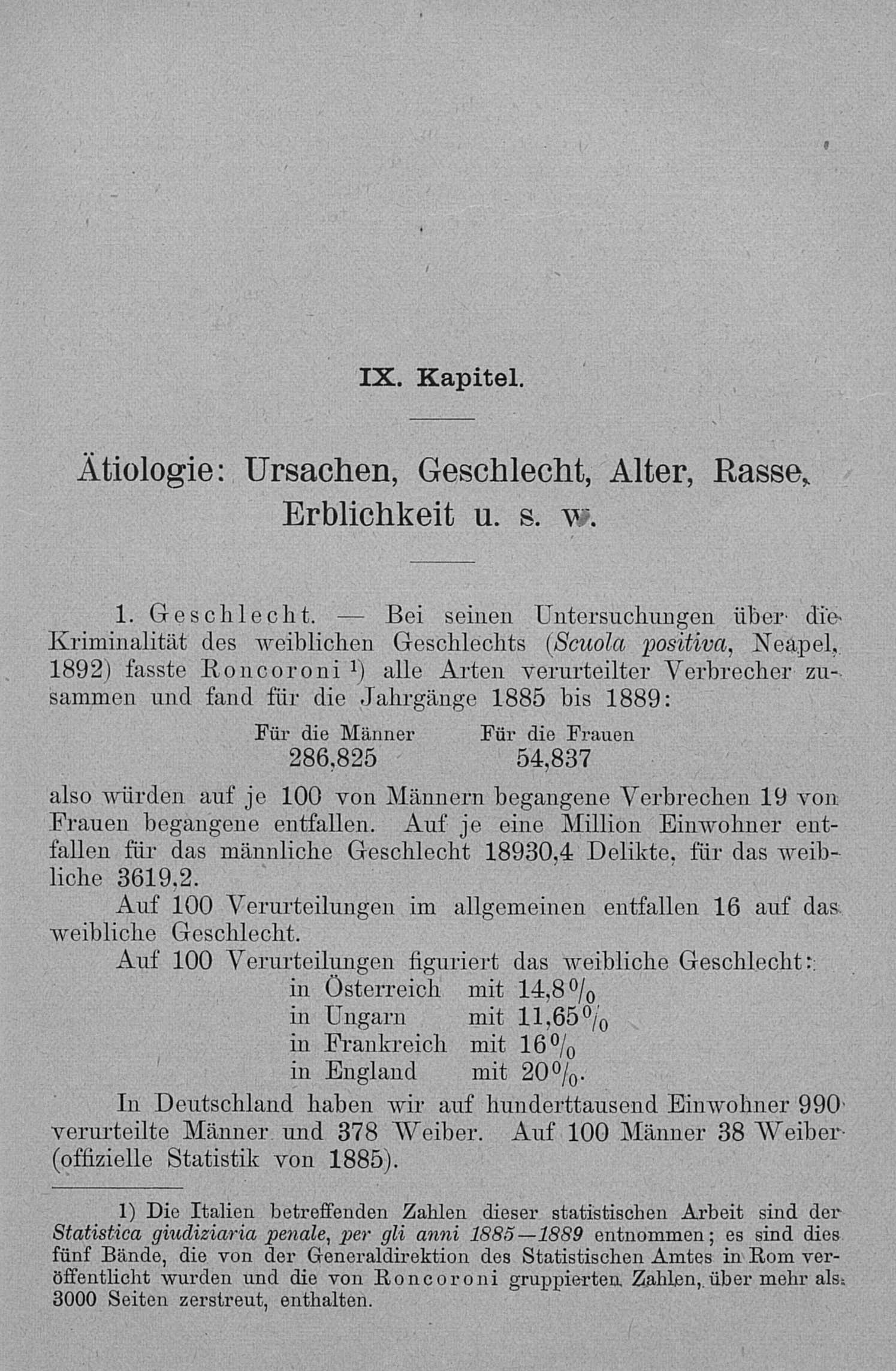 IX. Kapitel.

Ätiologie: Ursachen, Geschlecht, Alter, Rasse, Erblichkeit u. s. w.

1. Geschlecht. — Bei seinen Untersuchungen über die Kriminalität des weiblichen Geschlechts (Scuola positiva, Neapel, 1892) fasste Roncoroni $^1$) alle Arten verurteilter Verbrecher zusammen und fand für die Jahrgänge 1885 bis 1889:

| Für die Männer | Für die Frauen |
|---|---|
| 286,825 | 54,837 |

also würden auf je 100 von Männern begangene Verbrechen 19 von Frauen begangene entfallen. Auf je eine Million Einwohner entfallen für das männliche Geschlecht 18930,4 Delikte, für das weibliche 3619,2.

Auf 100 Verurteilungen im allgemeinen entfallen 16 auf das weibliche Geschlecht.

Auf 100 Verurteilungen figuriert das weibliche Geschlecht:
in Österreich mit 14,8 %
in Ungarn mit 11,65 %
in Frankreich mit 16 %
in England mit 20 %.

In Deutschland haben wir auf hunderttausend Einwohner 990 verurteilte Männer und 378 Weiber. Auf 100 Männer 38 Weiber (offizielle Statistik von 1885).

1) Die Italien betreffenden Zahlen dieser statistischen Arbeit sind der Statistica giudiziaria penale, per gli anni 1885—1889 entnommen; es sind dies fünf Bände, die von der Generaldirektion des Statistischen Amtes in Rom veröffentlicht wurden und die von Roncoroni gruppierten Zahlen, über mehr als 3000 Seiten zerstreut, enthalten.